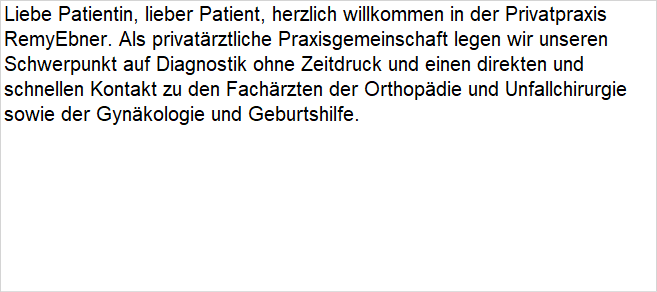 Liebe Patientin, lieber Patient, herzlich willkommen in der Privatpraxis RemyEbner. Als privatärztliche Praxisgemeinschaft legen wir unseren Schwerpunkt auf Diagnostik ohne Zeitdruck und einen direkten und schnellen Kontakt zu den Fachärzten der Orthopädie und Unfallchirurgie sowie der Gynäkologie und Geburtshilfe.